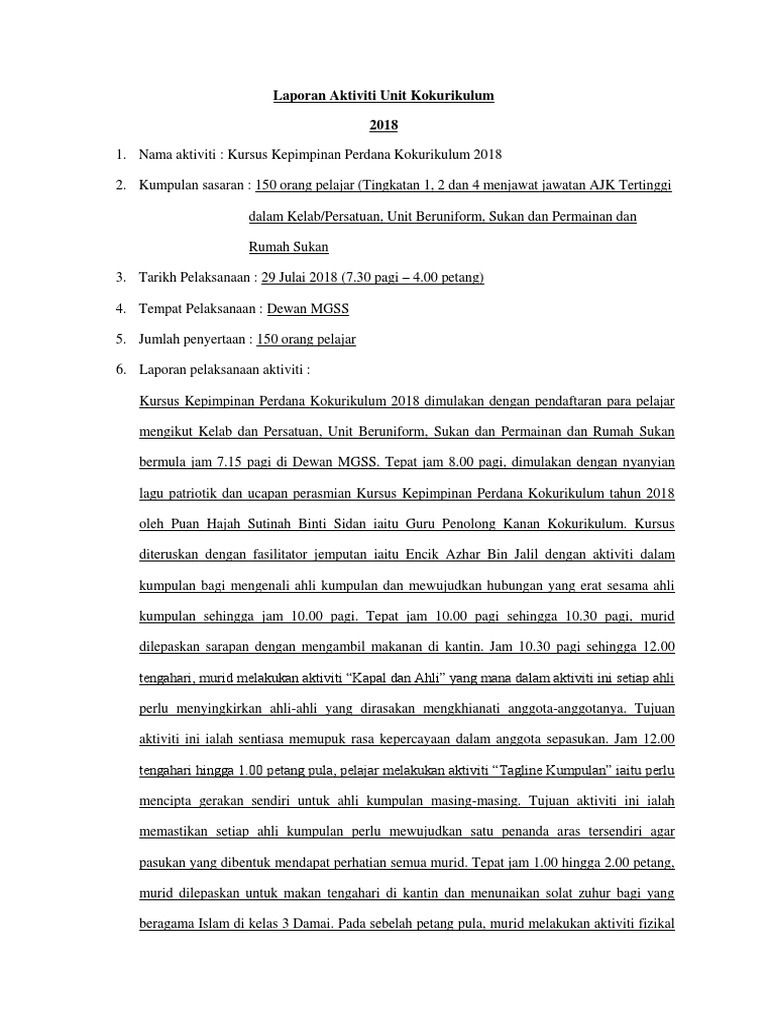 Laporan Aktiviti Unit Kokurikulum

2018

1. Nama aktiviti : Kursus Kepimpinan Perdana Kokurikulum 2018

2. Kumpulan sasaran : 150 orang pelajar (Tingkatan 1, 2 dan 4 menjawat jawatan AJK Tertinggi dalam Kelab/Persatuan, Unit Beruniform, Sukan dan Permainan dan Rumah Sukan

3. Tarikh Pelaksanaan : 29 Julai 2018 (7.30 pagi – 4.00 petang)

4. Tempat Pelaksanaan : Dewan MGSS

5. Jumlah penyertaan : 150 orang pelajar

6. Laporan pelaksanaan aktiviti :

Kursus Kepimpinan Perdana Kokurikulum 2018 dimulakan dengan pendaftaran para pelajar mengikut Kelab dan Persatuan, Unit Beruniform, Sukan dan Permainan dan Rumah Sukan bermula jam 7.15 pagi di Dewan MGSS. Tepat jam 8.00 pagi, dimulakan dengan nyanyian lagu patriotik dan ucapan perasmian Kursus Kepimpinan Perdana Kokurikulum tahun 2018 oleh Puan Hajah Sutinah Binti Sidan iaitu Guru Penolong Kanan Kokurikulum. Kursus diteruskan dengan fasilitator jemputan iaitu Encik Azhar Bin Jalil dengan aktiviti dalam kumpulan bagi mengenali ahli kumpulan dan mewujudkan hubungan yang erat sesama ahli kumpulan sehingga jam 10.00 pagi. Tepat jam 10.00 pagi sehingga 10.30 pagi, murid dilepaskan sarapan dengan mengambil makanan di kantin. Jam 10.30 pagi sehingga 12.00 tengahari, murid melakukan aktiviti “Kapal dan Ahli” yang mana dalam aktiviti ini setiap ahli perlu menyingkirkan ahli-ahli yang dirasakan mengkhianati anggota-anggotanya. Tujuan aktiviti ini ialah sentiasa memupuk rasa kepercayaan dalam anggota sepasukan. Jam 12.00 tengahari hingga 1.00 petang pula, pelajar melakukan aktiviti “Tagline Kumpulan” iaitu perlu mencipta gerakan sendiri untuk ahli kumpulan masing-masing. Tujuan aktiviti ini ialah memastikan setiap ahli kumpulan perlu mewujudkan satu penanda aras tersendiri agar pasukan yang dibentuk mendapat perhatian semua murid. Tepat jam 1.00 hingga 2.00 petang, murid dilepaskan untuk makan tengahari di kantin dan menunaikan solat zuhur bagi yang beragama Islam di kelas 3 Damai. Pada sebelah petang pula, murid melakukan aktiviti fizikal